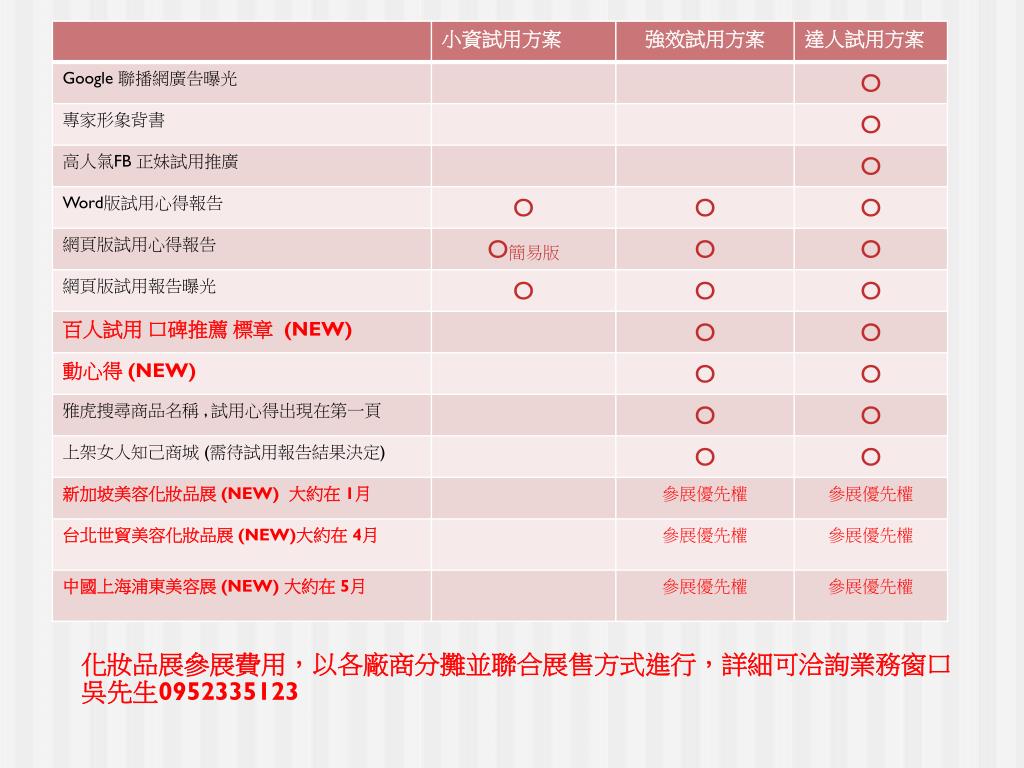 | | 小資試用方案 | 強效試用方案 | 達人試用方案 |
|---|---|---|---|
| Google 聯播網廣告曝光 | | | ○ |
| 專家形象背書 | | | ○ |
| 高人氣FB 正妹試用推廣 | | | ○ |
| Word版試用心得報告 | ○ | ○ | ○ |
| 網頁版試用心得報告 | ○簡易版 | ○ | ○ |
| 網頁版試用報告曝光 | ○ | ○ | ○ |
| 百人試用 口碑推薦 標章 (NEW) | | ○ | ○ |
| 動心得 (NEW) | | ○ | ○ |
| 雅虎搜尋商品名稱，試用心得出現在第一頁 | | ○ | ○ |
| 上架女人知己商城 (需待試用報告結果決定) | | ○ | ○ |
| 新加坡美容化妝品展 (NEW) 大約在 1月 | | 參展優先權 | 參展優先權 |
| 台北世貿美容化妝品展 (NEW)大約在 4月 | | 參展優先權 | 參展優先權 |
| 中國上海浦東美容展 (NEW) 大約在 5月 | | 參展優先權 | 參展優先權 |

化妝品展參展費用，以各廠商分攤並聯合展售方式進行，詳細可洽詢業務窗口吳先生0952335123